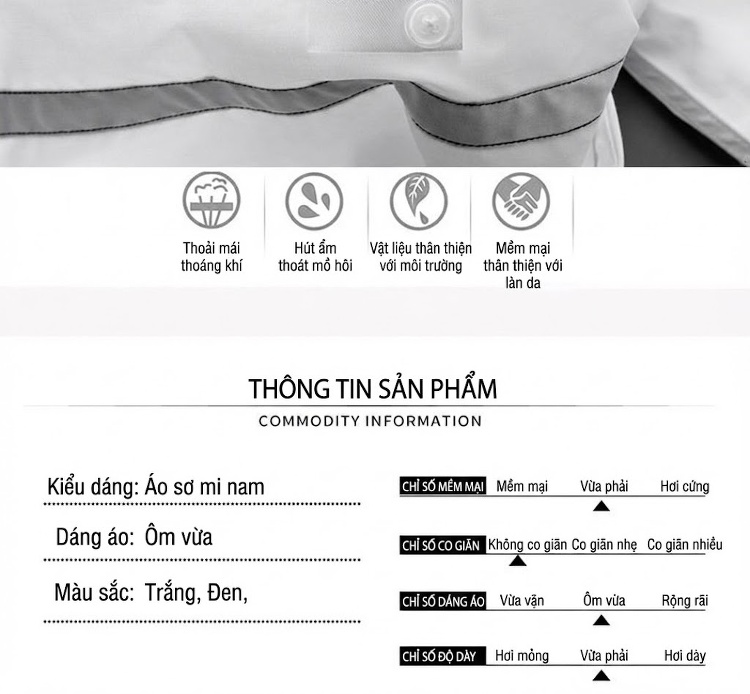 Thoải mái thoáng khí

Hút ẩm thoát mồ hôi

Vật liệu thân thiện với môi trường

Mềm mại thân thiện với làn da

THÔNG TIN SẢN PHẨM

COMMODITY INFORMATION

Kiểu dáng: Áo sơ mi nam

Dáng áo: Ôm vừa

Màu sắc: Trắng, Đen,

CHỈ SỐ MỀM MẠI Mềm mại Vừa phải Hơi cứng

CHỈ SỐ CO GIÃN Không co giãn Co giãn nhẹ Co giãn nhiều

CHỈ SỐ DÁNG ÁO Vừa vặn Ôm vừa Rộng rãi

CHỈ SỐ ĐỘ DÀY Hơi mỏng Vừa phải Hơi dày